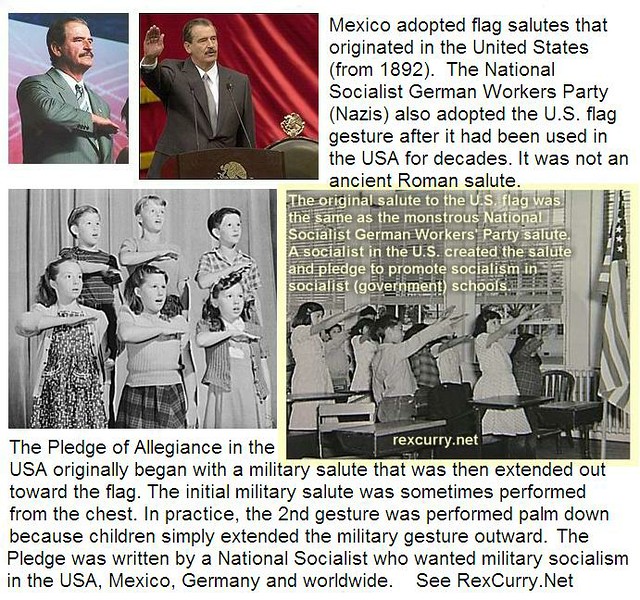 Mexico adopted flag salutes that originated in the United States (from 1892). The National Socialist German Workers Party (Nazis) also adopted the U.S. flag gesture after it had been used in the USA for decades. It was not an ancient Roman salute.

The original salute to the U.S. flag was the same as the monstrous National Socialist German Workers' Party salute. A socialist in the U.S. created the salute and pledge to promote socialism in socialist (government) schools.

rexcurry.net

The Pledge of Allegiance in the USA originally began with a military salute that was then extended out toward the flag. The initial military salute was sometimes performed from the chest. In practice, the 2nd gesture was performed palm down because children simply extended the military gesture outward. The Pledge was written by a National Socialist who wanted military socialism in the USA, Mexico, Germany and worldwide. See RexCurry.Net